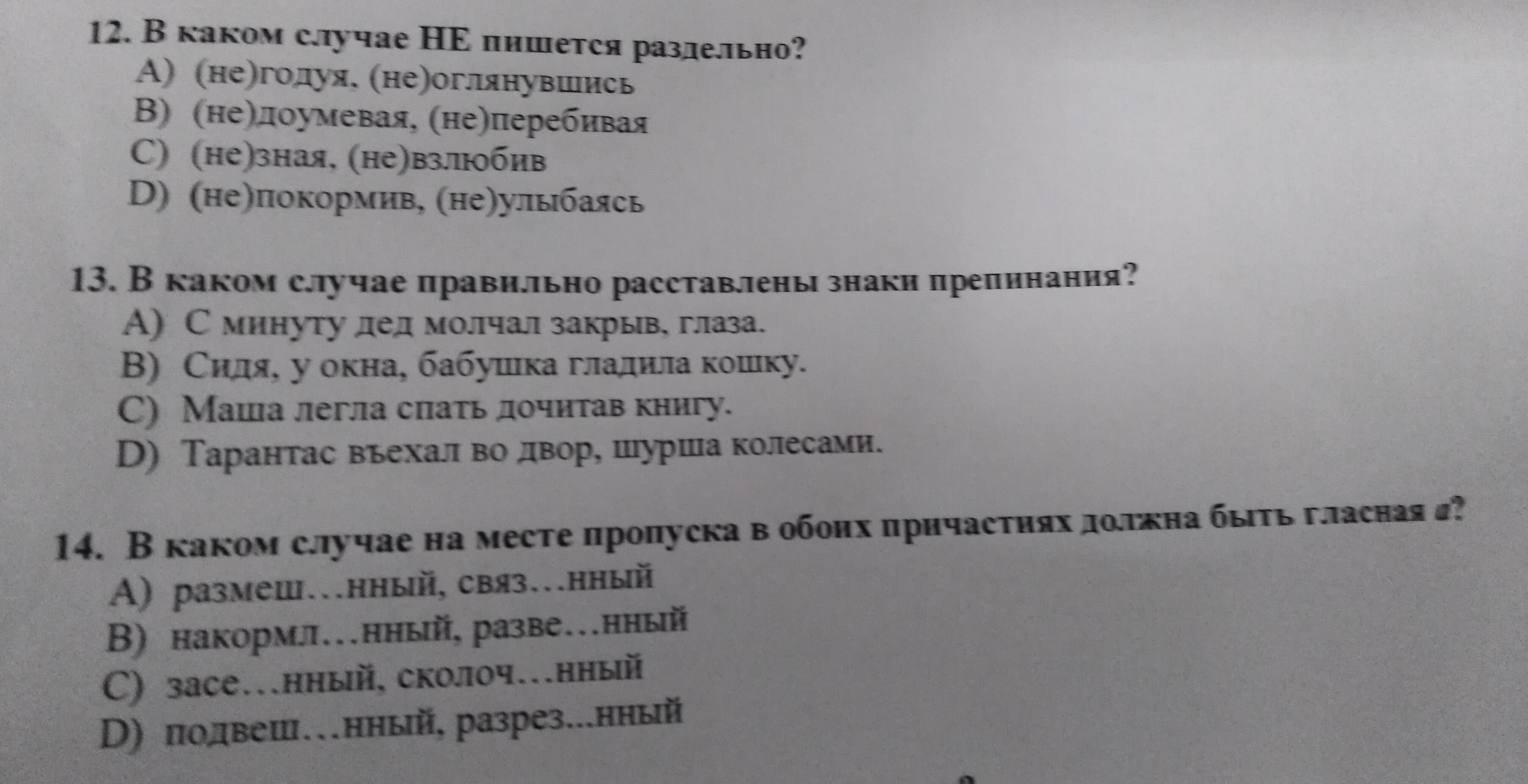 12. В каком случае НЕ пишется раздельно?
A) (не)годуя, (не)оглянувшись
B) (не)доумевая, (не)перебивая
C) (не)зная, (не)взлюбив
D) (не)покормив, (не)улыбаясь

13. В каком случае правильно расставлены знаки препинания?
A) С минуту дед молчал закрыв, глаза.
B) Сидя, у окна, бабушка гладила кошку.
C) Маша легла спать дочитав книгу.
D) Тарантас въехал во двор, шурша колесами.

14. В каком случае на месте пропуска в обоих причастиях должна быть гласная а?
A) размеш…нный, связ…нный
B) накормл…нный, разве…нный
C) засе…нный, сколоч…нный
D) подвеш…нный, разрез...нный